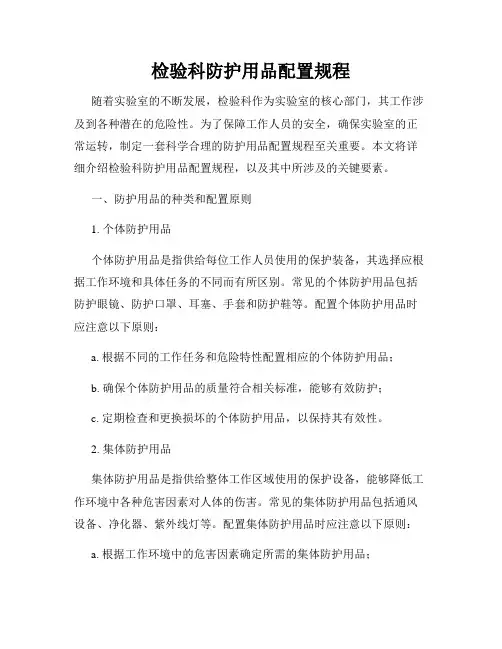 检验科防护用品配置规程

随着实验室的不断发展，检验科作为实验室的核心部门，其工作涉及到各种潜在的危险性。为了保障工作人员的安全，确保实验室的正常运转，制定一套科学合理的防护用品配置规程至关重要。本文将详细介绍检验科防护用品配置规程，以及其中所涉及的关键要素。

一、防护用品的种类和配置原则

1. 个体防护用品

个体防护用品是指供给每位工作人员使用的保护装备，其选择应根据工作环境和具体任务的不同而有所区别。常见的个体防护用品包括防护眼镜、防护口罩、耳塞、手套和防护鞋等。配置个体防护用品时应注意以下原则：

a. 根据不同的工作任务和危险特性配置相应的个体防护用品；

b. 确保个体防护用品的质量符合相关标准，能够有效防护；

c. 定期检查和更换损坏的个体防护用品，以保持其有效性。

2. 集体防护用品

集体防护用品是指供给整体工作区域使用的保护设备，能够降低工作环境中各种危害因素对人体的伤害。常见的集体防护用品包括通风设备、净化器、紫外线灯等。配置集体防护用品时应注意以下原则：

a. 根据工作环境中的危害因素确定所需的集体防护用品；